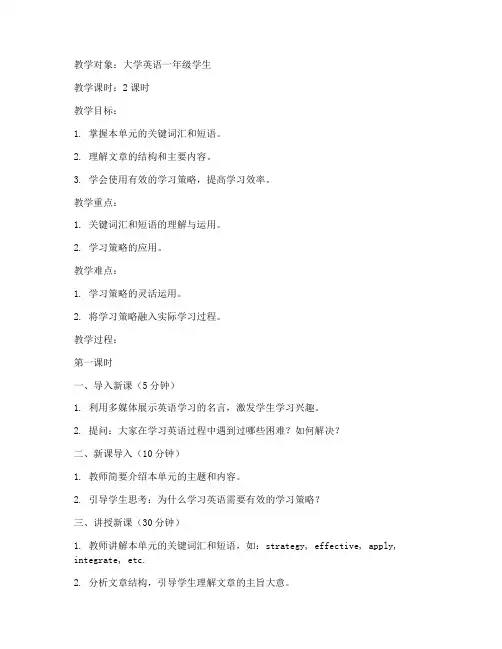 教学对象：大学英语一年级学生

教学课时：2 课时

教学目标：

1. 掌握本单元的关键词汇和短语。

2. 理解文章的结构和主要内容。

3. 学会使用有效的学习策略，提高学习效率。

教学重点：

1. 关键词汇和短语的理解与运用。

2. 学习策略的应用。

教学难点：

1. 学习策略的灵活运用。

2. 将学习策略融入实际学习过程。

教学过程：

第一课时

一、导入新课（5 分钟）

1. 利用多媒体展示英语学习的名言，激发学生学习兴趣。

2. 提问：大家在学习英语过程中遇到过哪些困难？如何解决？

二、新课导入（10 分钟）

1. 教师简要介绍本单元的主题和内容。

2. 引导学生思考：为什么学习英语需要有效的学习策略？

三、讲授新课（30 分钟）

1. 教师讲解本单元的关键词汇和短语，如：strategy, effective, apply, integrate, etc.

2. 分析文章结构，引导学生理解文章的主旨大意。